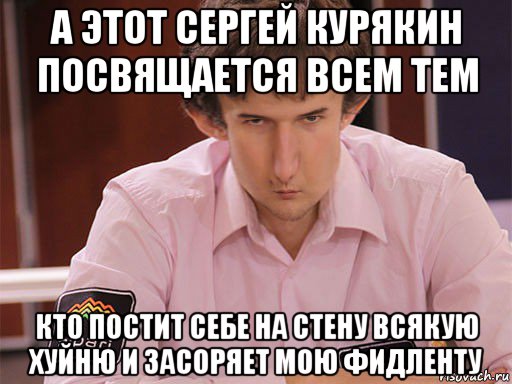 А ЭТОТ СЕРГЕЙ КУРЯКИН ПОСВЯЩАЕТСЯ ВСЕМ ТЕМ

КТО ПОСТИТ СЕБЕ НА СТЕНУ ВСЯКУЮ ХУЙНЮ И ЗАСОРЯЕТ МОЮ ФИДЛЕНТУ

risovach.ru